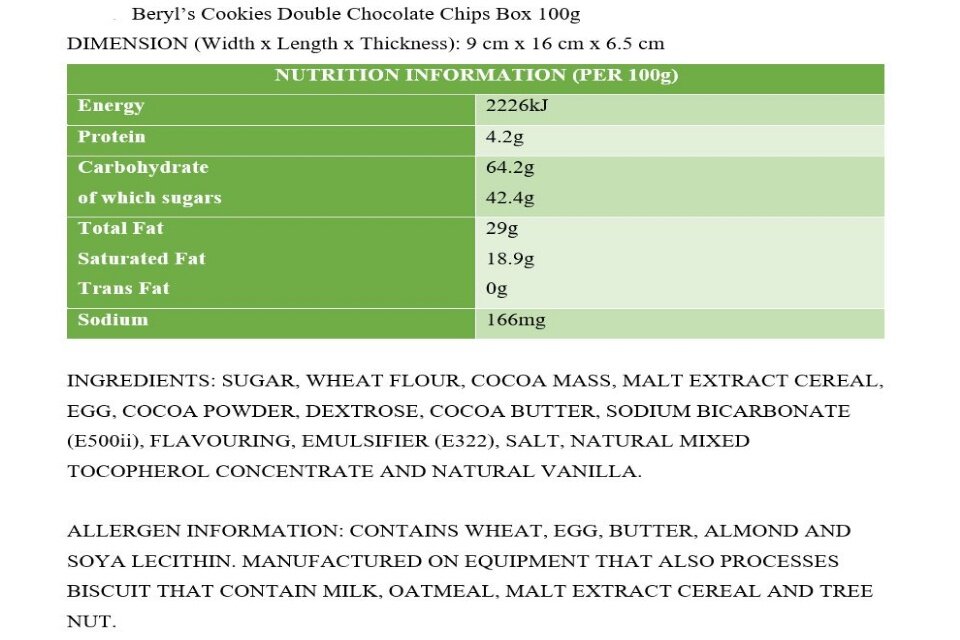 Beryl's Cookies Double Chocolate Chips Box 100g
DIMENSION (Width x Length x Thickness): 9 cm x 16 cm x 6.5 cm

| NUTRITION INFORMATION (PER 100g) | |
|---|---|
| Energy | 2226kJ |
| Protein | 4.2g |
| Carbohydrate | 64.2g |
| of which sugars | 42.4g |
| Total Fat | 29g |
| Saturated Fat | 18.9g |
| Trans Fat | 0g |
| Sodium | 166mg |

INGREDIENTS: SUGAR, WHEAT FLOUR, COCOA MASS, MALT EXTRACT CEREAL, EGG, COCOA POWDER, DEXTROSE, COCOA BUTTER, SODIUM BICARBONATE (E500ii), FLAVOURING, EMULSIFIER (E322), SALT, NATURAL MIXED TOCOPHEROL CONCENTRATE AND NATURAL VANILLA.

ALLERGEN INFORMATION: CONTAINS WHEAT, EGG, BUTTER, ALMOND AND SOYA LECITHIN. MANUFACTURED ON EQUIPMENT THAT ALSO PROCESSES BISCUIT THAT CONTAIN MILK, OATMEAL, MALT EXTRACT CEREAL AND TREE NUT.